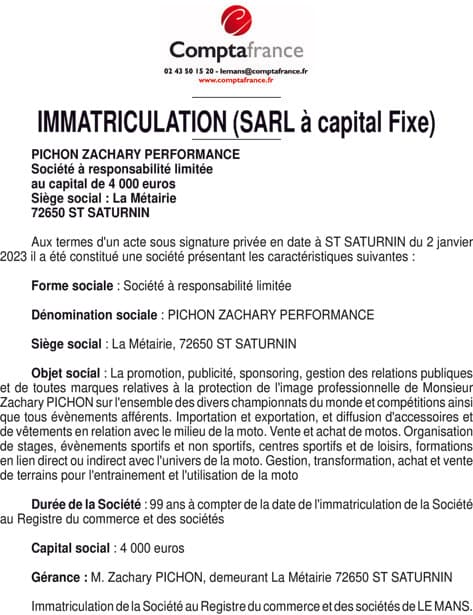 Comptafrance
02 43 50 15 20 - lemans@comptafrance.fr
www.comptafrance.fr

IMMATRICULATION (SARL à capital Fixe)

PICHON ZACHARY PERFORMANCE
Société à responsabilité limitée
au capital de 4 000 euros
Siège social : La Métairie
72650 ST SATURNIN

Aux termes d'un acte sous signature privée en date à ST SATURNIN du 2 janvier 2023 il a été constitué une société présentant les caractéristiques suivantes :

Forme sociale : Société à responsabilité limitée

Dénomination sociale : PICHON ZACHARY PERFORMANCE

Siège social : La Métairie, 72650 ST SATURNIN

Objet social : La promotion, publicité, sponsoring, gestion des relations publiques et de toutes marques relatives à la protection de l'image professionnelle de Monsieur Zachary PICHON sur l'ensemble des divers championnats du monde et compétitions ainsi que tous évènements afférents. Importation et exportation, et diffusion d'accessoires et de vêtements en relation avec le milieu de la moto. Vente et achat de motos. Organisation de stages, évènements sportifs et non sportifs, centres sportifs et de loisirs, formations en lien direct ou indirect avec l'univers de la moto. Gestion, transformation, achat et vente de terrains pour l'entrainement et l'utilisation de la moto

Durée de la Société : 99 ans à compter de la date de l'immatriculation de la Société au Registre du commerce et des sociétés

Capital social : 4 000 euros

Gérance : M. Zachary PICHON, demeurant La Métairie 72650 ST SATURNIN

Immatriculation de la Société au Registre du commerce et des sociétés de LE MANS.